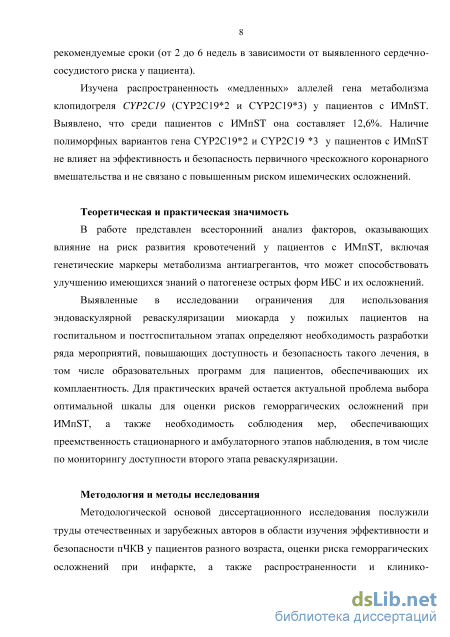 8

рекомендуемые сроки (от 2 до 6 недель в зависимости от выявленного сердечно-сосудистого риска у пациента).

Изучена распространенность «медленных» аллелей гена метаболизма клопидогреля CYP2C19 (CYP2C19*2 и CYP2C19*3) у пациентов с ИМпST. Выявлено, что среди пациентов с ИМпST она составляет 12,6%. Наличие полиморфных вариантов гена CYP2C19*2 и CYP2C19 *3 у пациентов с ИМпST не влияет на эффективность и безопасность первичного чрескожного коронарного вмешательства и не связано с повышенным риском ишемических осложнений.

Теоретическая и практическая значимость

В работе представлен всесторонний анализ факторов, оказывающих влияние на риск развития кровотечений у пациентов с ИМпST, включая генетические маркеры метаболизма антиагрегантов, что может способствовать улучшению имеющихся знаний о патогенезе острых форм ИБС и их осложнений.

Выявленные в исследовании ограничения для использования эндоваскулярной реваскуляризации миокарда у пожилых пациентов на госпитальном и постгоспитальном этапах определяют необходимость разработки ряда мероприятий, повышающих доступность и безопасность такого лечения, в том числе образовательных программ для пациентов, обеспечивающих их комплаентность. Для практических врачей остается актуальной проблема выбора оптимальной шкалы для оценки рисков геморрагических осложнений при ИМпST, а также необходимость соблюдения мер, обеспечивающих преемственность стационарного и амбулаторного этапов наблюдения, в том числе по мониторингу доступности второго этапа реваскуляризации.

Методология и методы исследования

Методологической основой диссертационного исследования послужили труды отечественных и зарубежных авторов в области изучения эффективности и безопасности пЧКВ у пациентов разного возраста, оценки риска геморрагических осложнений при инфаркте, а также распространенности и клинико-

dsLib.net
библиотека диссертаций